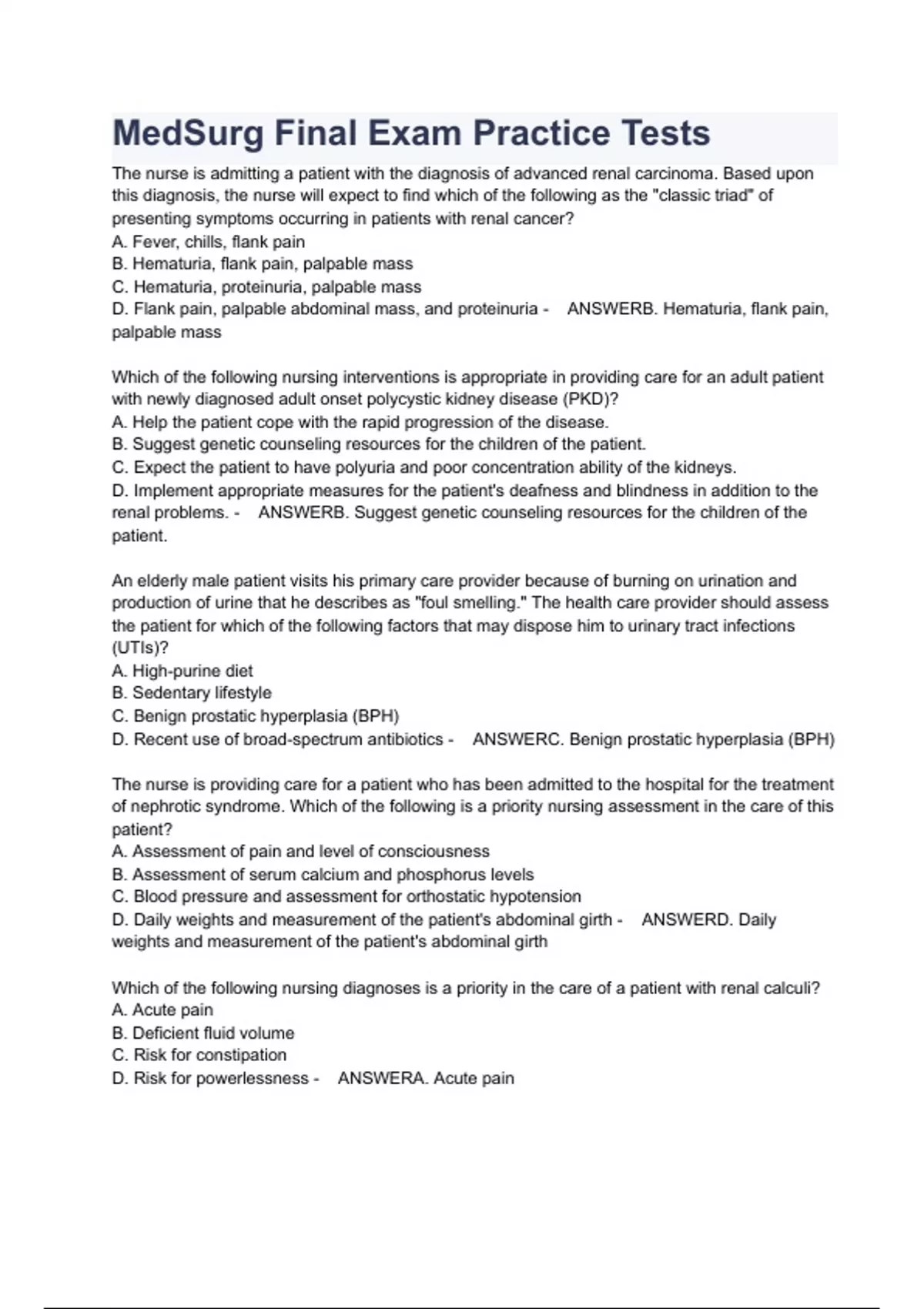 MedSurg Final Exam Practice Tests

The nurse is admitting a patient with the diagnosis of advanced renal carcinoma. Based upon this diagnosis, the nurse will expect to find which of the following as the "classic triad" of presenting symptoms occurring in patients with renal cancer?
A. Fever, chills, flank pain
B. Hematuria, flank pain, palpable mass
C. Hematuria, proteinuria, palpable mass
D. Flank pain, palpable abdominal mass, and proteinuria - ANSWERB. Hematuria, flank pain, palpable mass

Which of the following nursing interventions is appropriate in providing care for an adult patient with newly diagnosed adult onset polycystic kidney disease (PKD)?
A. Help the patient cope with the rapid progression of the disease.
B. Suggest genetic counseling resources for the children of the patient.
C. Expect the patient to have polyuria and poor concentration ability of the kidneys.
D. Implement appropriate measures for the patient's deafness and blindness in addition to the renal problems. - ANSWERB. Suggest genetic counseling resources for the children of the patient.

An elderly male patient visits his primary care provider because of burning on urination and production of urine that he describes as "foul smelling." The health care provider should assess the patient for which of the following factors that may dispose him to urinary tract infections (UTIs)?
A. High-purine diet
B. Sedentary lifestyle
C. Benign prostatic hyperplasia (BPH)
D. Recent use of broad-spectrum antibiotics - ANSWERC. Benign prostatic hyperplasia (BPH)

The nurse is providing care for a patient who has been admitted to the hospital for the treatment of nephrotic syndrome. Which of the following is a priority nursing assessment in the care of this patient?
A. Assessment of pain and level of consciousness
B. Assessment of serum calcium and phosphorus levels
C. Blood pressure and assessment for orthostatic hypotension
D. Daily weights and measurement of the patient's abdominal girth - ANSWERD. Daily weights and measurement of the patient's abdominal girth

Which of the following nursing diagnoses is a priority in the care of a patient with renal calculi?
A. Acute pain
B. Deficient fluid volume
C. Risk for constipation
D. Risk for powerlessness - ANSWERA. Acute pain